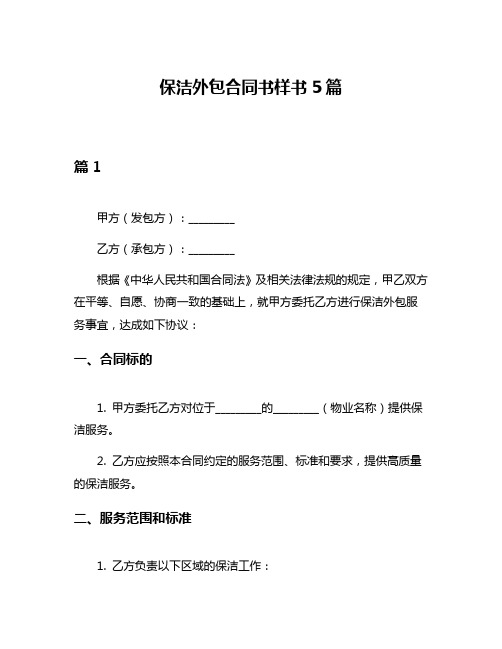 保洁外包合同书样书 5 篇

篇 1

甲方（发包方）：________

乙方（承包方）：________

根据《中华人民共和国合同法》及相关法律法规的规定，甲乙双方在平等、自愿、协商一致的基础上，就甲方委托乙方进行保洁外包服务事宜，达成如下协议：

一、合同标的

1. 甲方委托乙方对位于________的________（物业名称）提供保洁服务。

2. 乙方应按照本合同约定的服务范围、标准和要求，提供高质量的保洁服务。

二、服务范围和标准

1. 乙方负责以下区域的保洁工作：